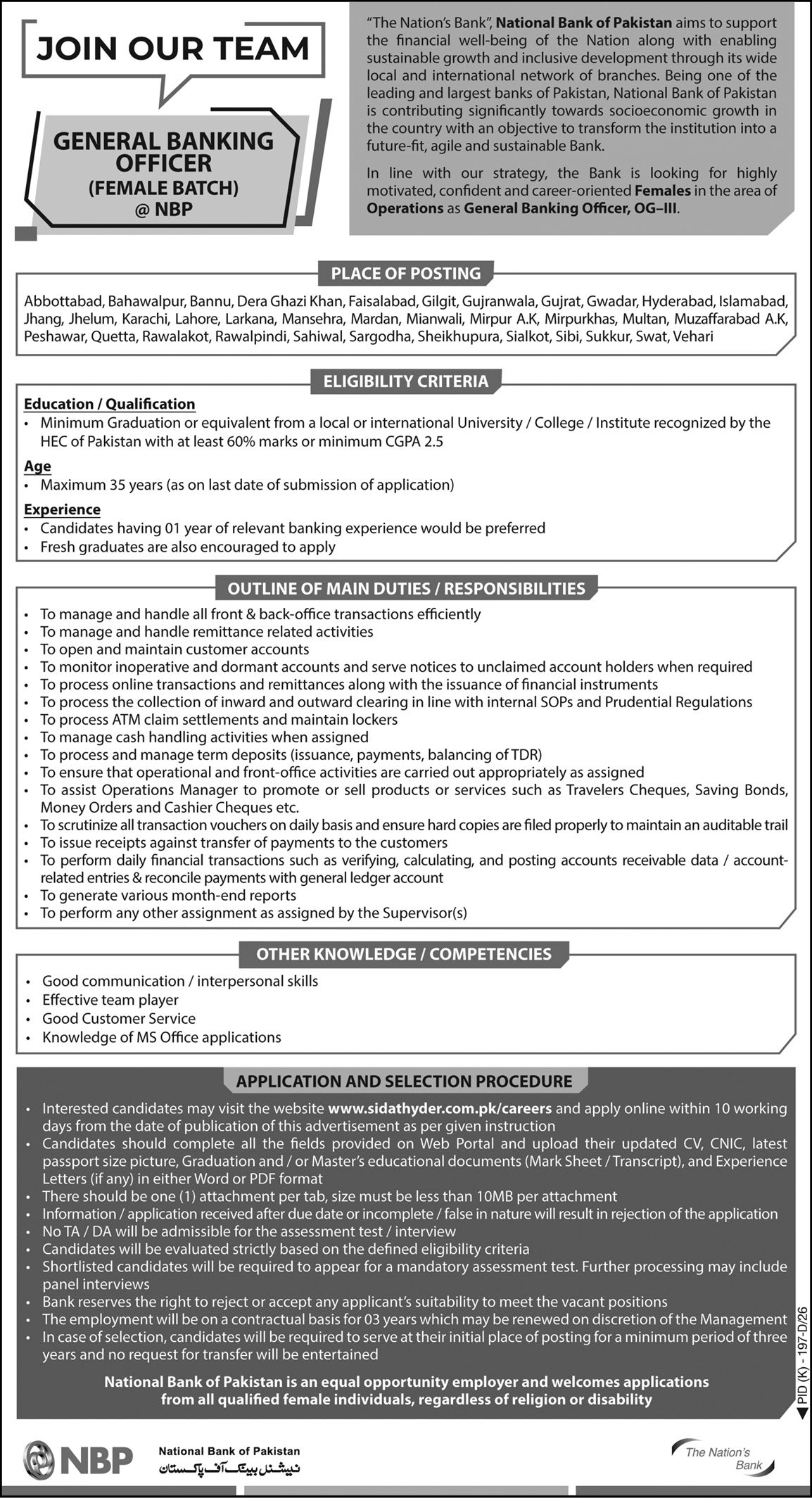 JOIN OUR TEAM

GENERAL BANKING OFFICER
(FEMALE BATCH)
@ NBP

"The Nation's Bank", National Bank of Pakistan aims to support the financial well-being of the Nation along with enabling sustainable growth and inclusive development through its wide local and international network of branches. Being one of the leading and largest banks of Pakistan, National Bank of Pakistan is contributing significantly towards socioeconomic growth in the country with an objective to transform the institution into a future-fit, agile and sustainable Bank.

In line with our strategy, the Bank is looking for highly motivated, confident and career-oriented Females in the area of Operations as General Banking Officer, OG–III.

PLACE OF POSTING

Abbottabad, Bahawalpur, Bannu, Dera Ghazi Khan, Faisalabad, Gilgit, Gujranwala, Gujrat, Gwadar, Hyderabad, Islamabad, Jhang, Jhelum, Karachi, Lahore, Larkana, Mansehra, Mardan, Mianwali, Mirpur A.K, Mirpurkhas, Multan, Muzaffarabad A.K, Peshawar, Quetta, Rawalakot, Rawalpindi, Sahiwal, Sargodha, Sheikhupura, Sialkot, Sibi, Sukkur, Swat, Vehari

ELIGIBILITY CRITERIA

Education / Qualification
• Minimum Graduation or equivalent from a local or international University / College / Institute recognized by the HEC of Pakistan with at least 60% marks or minimum CGPA 2.5

Age
• Maximum 35 years (as on last date of submission of application)

Experience
• Candidates having 01 year of relevant banking experience would be preferred
• Fresh graduates are also encouraged to apply

OUTLINE OF MAIN DUTIES / RESPONSIBILITIES

• To manage and handle all front & back-office transactions efficiently
• To manage and handle remittance related activities
• To open and maintain customer accounts
• To monitor inoperative and dormant accounts and serve notices to unclaimed account holders when required
• To process online transactions and remittances along with the issuance of financial instruments
• To process the collection of inward and outward clearing in line with internal SOPs and Prudential Regulations
• To process ATM claim settlements and maintain lockers
• To manage cash handling activities when assigned
• To process and manage term deposits (issuance, payments, balancing of TDR)
• To ensure that operational and front-office activities are carried out appropriately as assigned
• To assist Operations Manager to promote or sell products or services such as Travelers Cheques, Saving Bonds, Money Orders and Cashier Cheques etc.
• To scrutinize all transaction vouchers on daily basis and ensure hard copies are filed properly to maintain an auditable trail
• To issue receipts against transfer of payments to the customers
• To perform daily financial transactions such as verifying, calculating, and posting accounts receivable data / account-related entries & reconcile payments with general ledger account
• To generate various month-end reports
• To perform any other assignment as assigned by the Supervisor(s)

OTHER KNOWLEDGE / COMPETENCIES

• Good communication / interpersonal skills
• Effective team player
• Good Customer Service
• Knowledge of MS Office applications

APPLICATION AND SELECTION PROCEDURE

• Interested candidates may visit the website www.sidathyder.com.pk/careers and apply online within 10 working days from the date of publication of this advertisement as per given instruction
• Candidates should complete all the fields provided on Web Portal and upload their updated CV, CNIC, latest passport size picture, Graduation and / or Master's educational documents (Mark Sheet / Transcript), and Experience Letters (if any) in either Word or PDF format
• There should be one (1) attachment per tab, size must be less than 10MB per attachment
• Information / application received after due date or incomplete / false in nature will result in rejection of the application
• No TA / DA will be admissible for the assessment test / interview
• Candidates will be evaluated strictly based on the defined eligibility criteria
• Shortlisted candidates will be required to appear for a mandatory assessment test. Further processing may include panel interviews
• Bank reserves the right to reject or accept any applicant's suitability to meet the vacant positions
• The employment will be on a contractual basis for 03 years which may be renewed on discretion of the Management
• In case of selection, candidates will be required to serve at their initial place of posting for a minimum period of three years and no request for transfer will be entertained

National Bank of Pakistan is an equal opportunity employer and welcomes applications from all qualified female individuals, regardless of religion or disability

PID (K) - 197-D/26

NBP National Bank of Pakistan نیشنل بینک آف پاکستان

The Nation's Bank